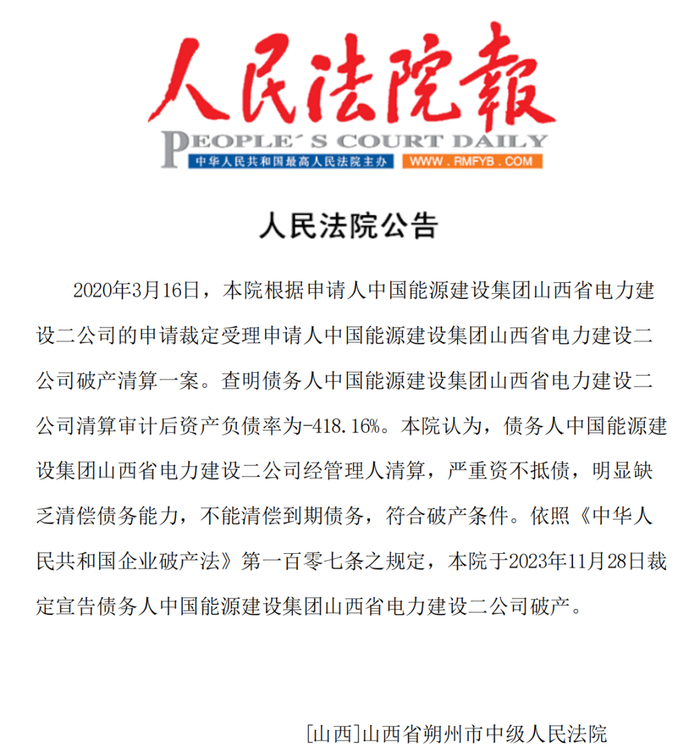 人民法院報
PEOPLE´S COURT DAILY
中华人民共和国最高人民法院主办
WWW.RMFYB.COM

人民法院公告

2020年3月16日，本院根据申请人中国能源建设集团山西省电力建设二公司的申请裁定受理申请人中国能源建设集团山西省电力建设二公司破产清算一案。查明债务人中国能源建设集团山西省电力建设二公司清算审计后资产负债率为-418.16%。本院认为，债务人中国能源建设集团山西省电力建设二公司经管理人清算，严重资不抵债，明显缺乏清偿债务能力，不能清偿到期债务，符合破产条件。依照《中华人民共和国企业破产法》第一百零七条之规定，本院于2023年11月28日裁定宣告债务人中国能源建设集团山西省电力建设二公司破产。

[山西]山西省朔州市中级人民法院